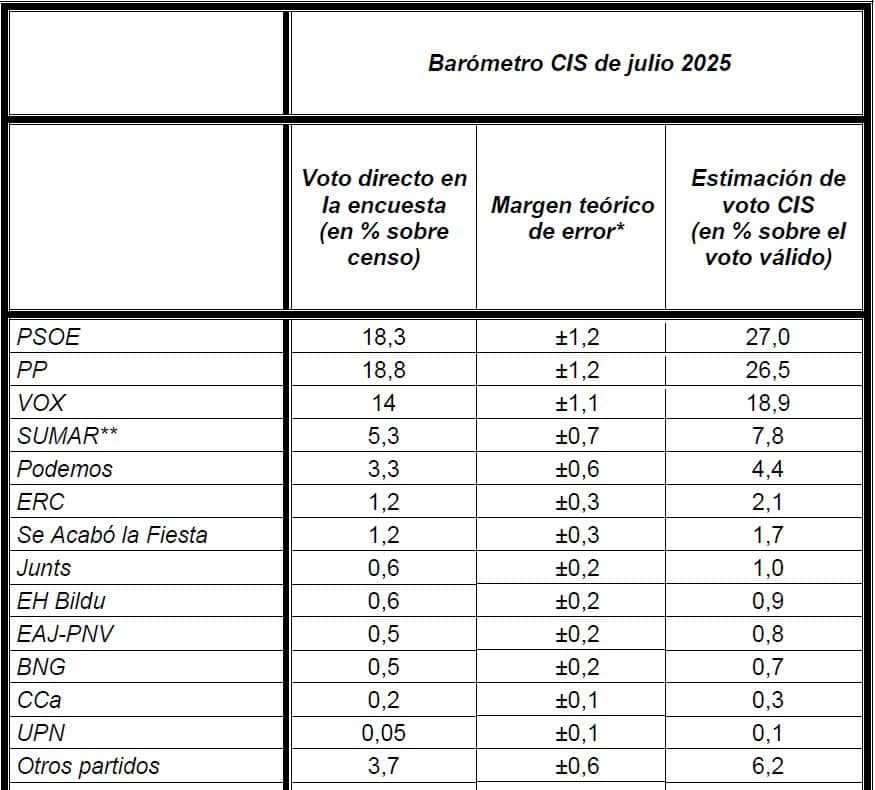 |  | Barómetro CIS de julio 2025 |  |  |
|---|---|---|---|
|  | Voto directo en la encuesta (en % sobre censo) | Margen teórico de error* | Estimación de voto CIS (en % sobre el voto válido) |
| PSOE | 18,3 | ±1,2 | 27,0 |
| PP | 18,8 | ±1,2 | 26,5 |
| VOX | 14 | ±1,1 | 18,9 |
| SUMAR** | 5,3 | ±0,7 | 7,8 |
| Podemos | 3,3 | ±0,6 | 4,4 |
| ERC | 1,2 | ±0,3 | 2,1 |
| Se Acabó la Fiesta | 1,2 | ±0,3 | 1,7 |
| Junts | 0,6 | ±0,2 | 1,0 |
| EH Bildu | 0,6 | ±0,2 | 0,9 |
| EAJ-PNV | 0,5 | ±0,2 | 0,8 |
| BNG | 0,5 | ±0,2 | 0,7 |
| CCa | 0,2 | ±0,1 | 0,3 |
| UPN | 0,05 | ±0,1 | 0,1 |
| Otros partidos | 3,7 | ±0,6 | 6,2 |